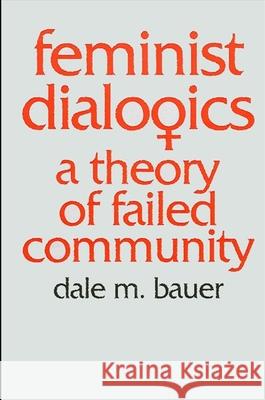 feminist dialogics
a theory of failed community
dale m. bauer

Kraina Książek